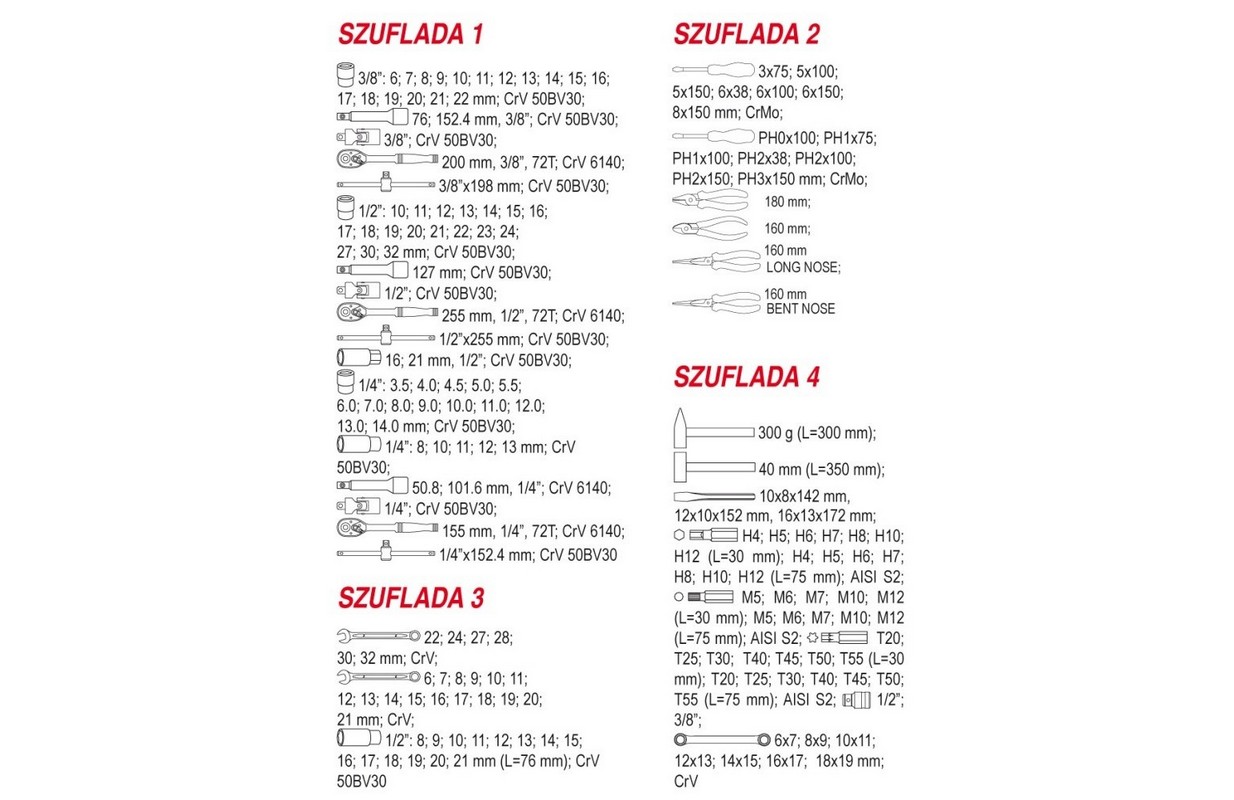 SZUFLADA 1

3/8": 6; 7; 8; 9; 10; 11; 12; 13; 14; 15; 16; 17; 18; 19; 20; 21; 22 mm; CrV 50BV30;
76; 152.4 mm, 3/8"; CrV 50BV30;
3/8"; CrV 50BV30;
200 mm, 3/8", 72T; CrV 6140;
3/8"x198 mm; CrV 50BV30;
1/2": 10; 11; 12; 13; 14; 15; 16; 17; 18; 19; 20; 21; 22; 23; 24; 27; 30; 32 mm; CrV 50BV30;
127 mm; CrV 50BV30;
1/2"; CrV 50BV30;
255 mm, 1/2", 72T; CrV 6140;
1/2"x255 mm; CrV 50BV30;
16; 21 mm, 1/2"; CrV 50BV30;
1/4": 3.5; 4.0; 4.5; 5.0; 5.5; 6.0; 7.0; 8.0; 9.0; 10.0; 11.0; 12.0; 13.0; 14.0 mm; CrV 50BV30;
1/4": 8; 10; 11; 12; 13 mm; CrV 50BV30;
50.8; 101.6 mm, 1/4"; CrV 6140;
1/4"; CrV 50BV30;
155 mm, 1/4", 72T; CrV 6140;
1/4"x152.4 mm; CrV 50BV30

SZUFLADA 3

22; 24; 27; 28; 30; 32 mm; CrV;
6; 7; 8; 9; 10; 11; 12; 13; 14; 15; 16; 17; 18; 19; 20; 21 mm; CrV;
1/2": 8; 9; 10; 11; 12; 13; 14; 15; 16; 17; 18; 19; 20; 21 mm (L=76 mm); CrV 50BV30

SZUFLADA 2

3x75; 5x100; 5x150; 6x38; 6x100; 6x150; 8x150 mm; CrMo;
PH0x100; PH1x75; PH1x100; PH2x38; PH2x100; PH2x150; PH3x150 mm; CrMo;
180 mm;
160 mm;
160 mm LONG NOSE;
160 mm BENT NOSE

SZUFLADA 4

300 g (L=300 mm);
40 mm (L=350 mm);
10x8x142 mm, 12x10x152 mm, 16x13x172 mm;
H4; H5; H6; H7; H8; H10; H12 (L=30 mm); H4; H5; H6; H7; H8; H10; H12 (L=75 mm); AISI S2;
M5; M6; M7; M10; M12 (L=30 mm); M5; M6; M7; M10; M12 (L=75 mm); AISI S2;
T20; T25; T30; T40; T45; T50; T55 (L=30 mm); T20; T25; T30; T40; T45; T50; T55 (L=75 mm); AISI S2;
1/2"; 3/8";
6x7; 8x9; 10x11; 12x13; 14x15; 16x17; 18x19 mm; CrV